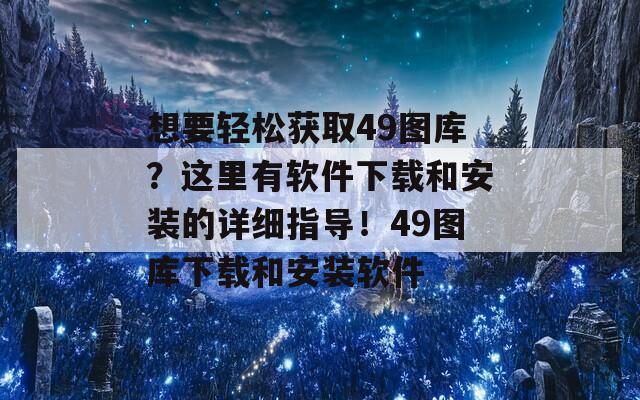 想要轻松获取49图库？这里有软件下载和安装的详细指导！49图库下载和安装软件